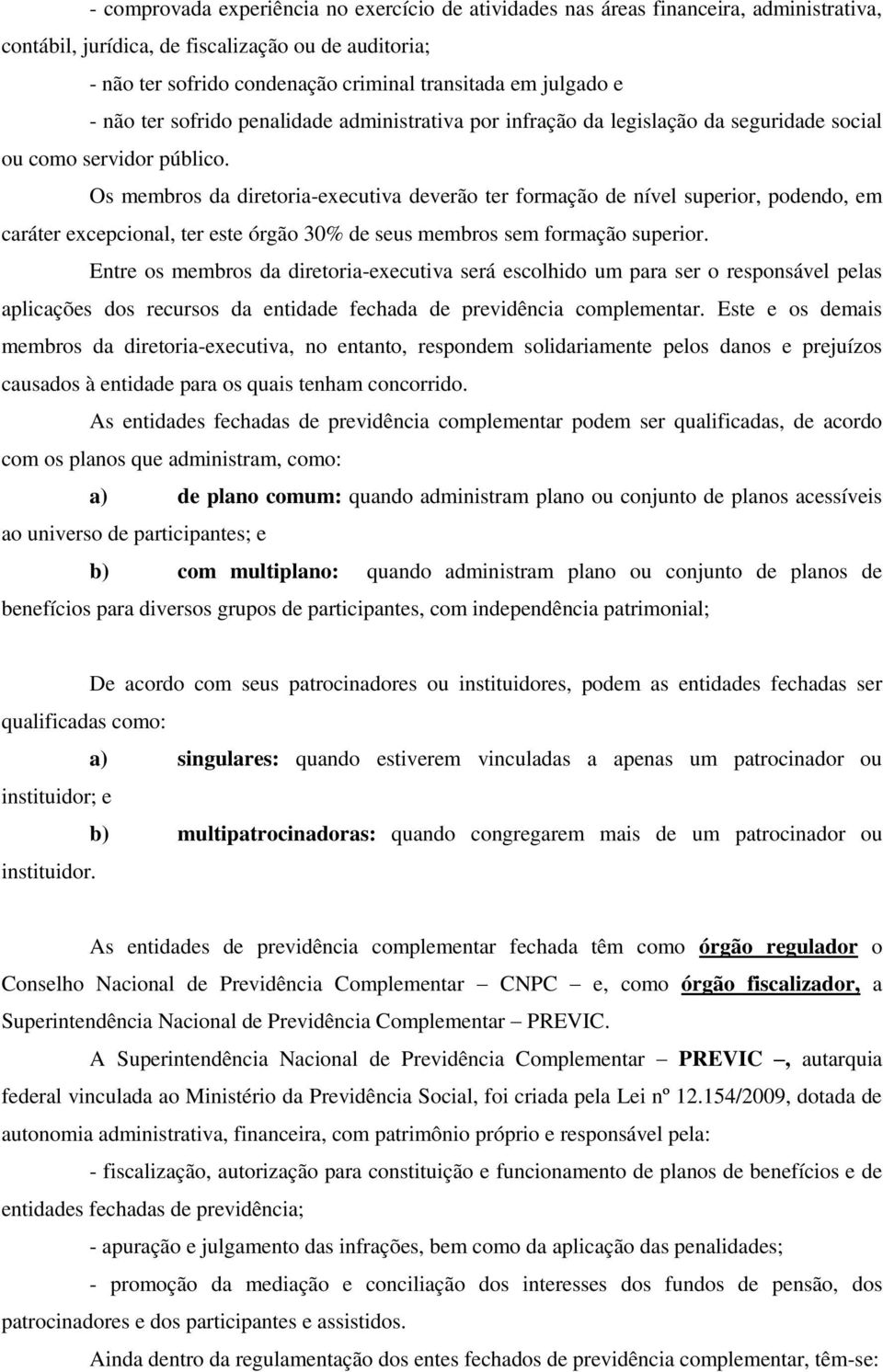 - comprovada experiência no exercício de atividades nas áreas financeira, administrativa, contábil, jurídica, de fiscalização ou de auditoria;

- não ter sofrido condenação criminal transitada em julgado e

- não ter sofrido penalidade administrativa por infração da legislação da seguridade social ou como servidor público.

Os membros da diretoria-executiva deverão ter formação de nível superior, podendo, em caráter excepcional, ter este órgão 30% de seus membros sem formação superior.

Entre os membros da diretoria-executiva será escolhido um para ser o responsável pelas aplicações dos recursos da entidade fechada de previdência complementar. Este e os demais membros da diretoria-executiva, no entanto, respondem solidariamente pelos danos e prejuízos causados à entidade para os quais tenham concorrido.

As entidades fechadas de previdência complementar podem ser qualificadas, de acordo com os planos que administram, como:

a) de plano comum: quando administram plano ou conjunto de planos acessíveis ao universo de participantes; e

b) com multiplano: quando administram plano ou conjunto de planos de benefícios para diversos grupos de participantes, com independência patrimonial;

De acordo com seus patrocinadores ou instituidores, podem as entidades fechadas ser qualificadas como:

a) singulares: quando estiverem vinculadas a apenas um patrocinador ou instituidor; e

b) multipatrocinadoras: quando congregarem mais de um patrocinador ou instituidor.

As entidades de previdência complementar fechada têm como órgão regulador o Conselho Nacional de Previdência Complementar – CNPC – e, como órgão fiscalizador, a Superintendência Nacional de Previdência Complementar – PREVIC.

A Superintendência Nacional de Previdência Complementar – PREVIC –, autarquia federal vinculada ao Ministério da Previdência Social, foi criada pela Lei nº 12.154/2009, dotada de autonomia administrativa, financeira, com patrimônio próprio e responsável pela:

- fiscalização, autorização para constituição e funcionamento de planos de benefícios e de entidades fechadas de previdência;

- apuração e julgamento das infrações, bem como da aplicação das penalidades;

- promoção da mediação e conciliação dos interesses dos fundos de pensão, dos patrocinadores e dos participantes e assistidos.

Ainda dentro da regulamentação dos entes fechados de previdência complementar, têm-se: